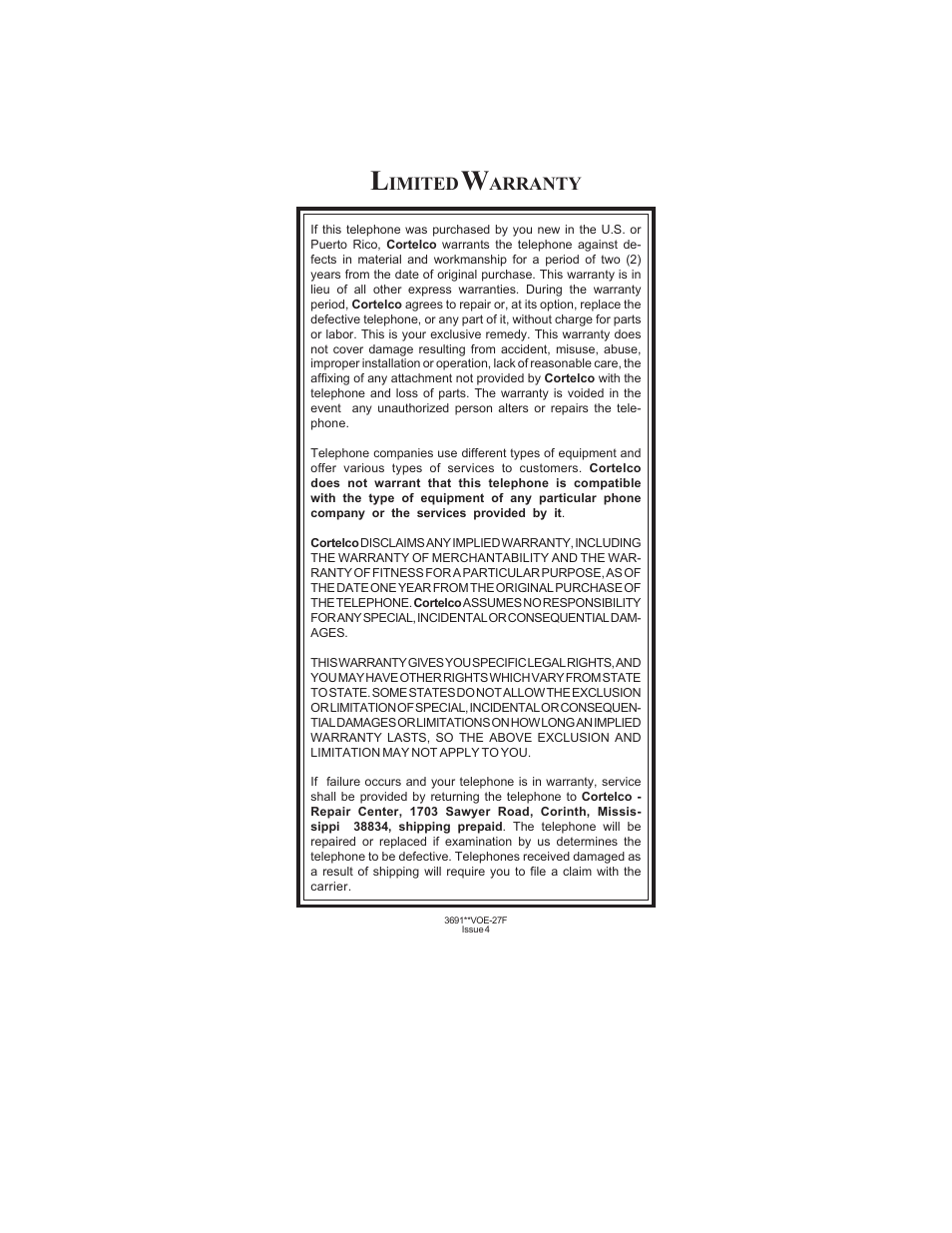 LIMITED WARRANTY

If this telephone was purchased by you new in the U.S. or Puerto Rico, Cortelco warrants the telephone against defects in material and workmanship for a period of two (2) years from the date of original purchase. This warranty is in lieu of all other express warranties. During the warranty period, Cortelco agrees to repair or, at its option, replace the defective telephone, or any part of it, without charge for parts or labor. This is your exclusive remedy. This warranty does not cover damage resulting from accident, misuse, abuse, improper installation or operation, lack of reasonable care, the affixing of any attachment not provided by Cortelco with the telephone and loss of parts. The warranty is voided in the event any unauthorized person alters or repairs the telephone.

Telephone companies use different types of equipment and offer various types of services to customers. Cortelco does not warrant that this telephone is compatible with the type of equipment of any particular phone company or the services provided by it.

Cortelco DISCLAIMS ANY IMPLIED WARRANTY, INCLUDING THE WARRANTY OF MERCHANTABILITY AND THE WARRANTY OF FITNESS FOR A PARTICULAR PURPOSE, AS OF THE DATE ONE YEAR FROM THE ORIGINAL PURCHASE OF THE TELEPHONE. Cortelco ASSUMES NO RESPONSIBILITY FOR ANY SPECIAL, INCIDENTAL OR CONSEQUENTIAL DAMAGES.

THIS WARRANTY GIVES YOU SPECIFIC LEGAL RIGHTS, AND YOU MAY HAVE OTHER RIGHTS WHICH VARY FROM STATE TO STATE. SOME STATES DO NOT ALLOW THE EXCLUSION OR LIMITATION OF SPECIAL, INCIDENTAL OR CONSEQUENTIAL DAMAGES OR LIMITATIONS ON HOW LONG AN IMPLIED WARRANTY LASTS, SO THE ABOVE EXCLUSION AND LIMITATION MAY NOT APPLY TO YOU.

If failure occurs and your telephone is in warranty, service shall be provided by returning the telephone to Cortelco - Repair Center, 1703 Sawyer Road, Corinth, Mississippi 38834, shipping prepaid. The telephone will be repaired or replaced if examination by us determines the telephone to be defective. Telephones received damaged as a result of shipping will require you to file a claim with the carrier.

3691**VOE-27F
Issue 4